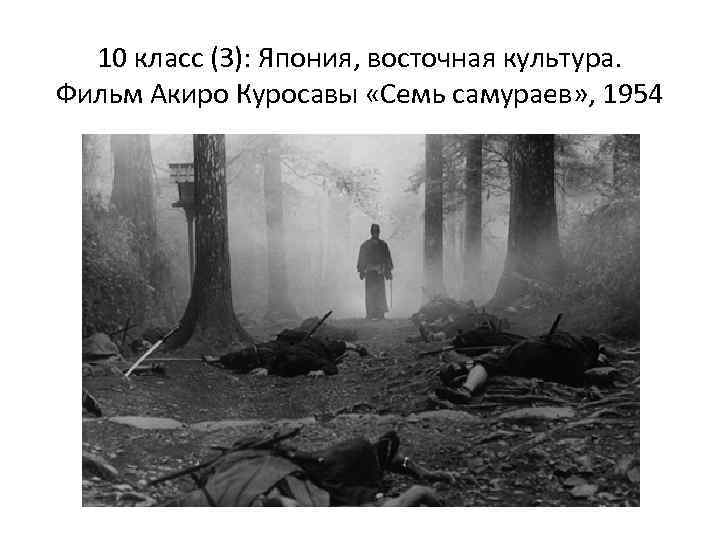 10 класс (3): Япония, восточная культура.
Фильм Акиро Куросавы «Семь самураев», 1954